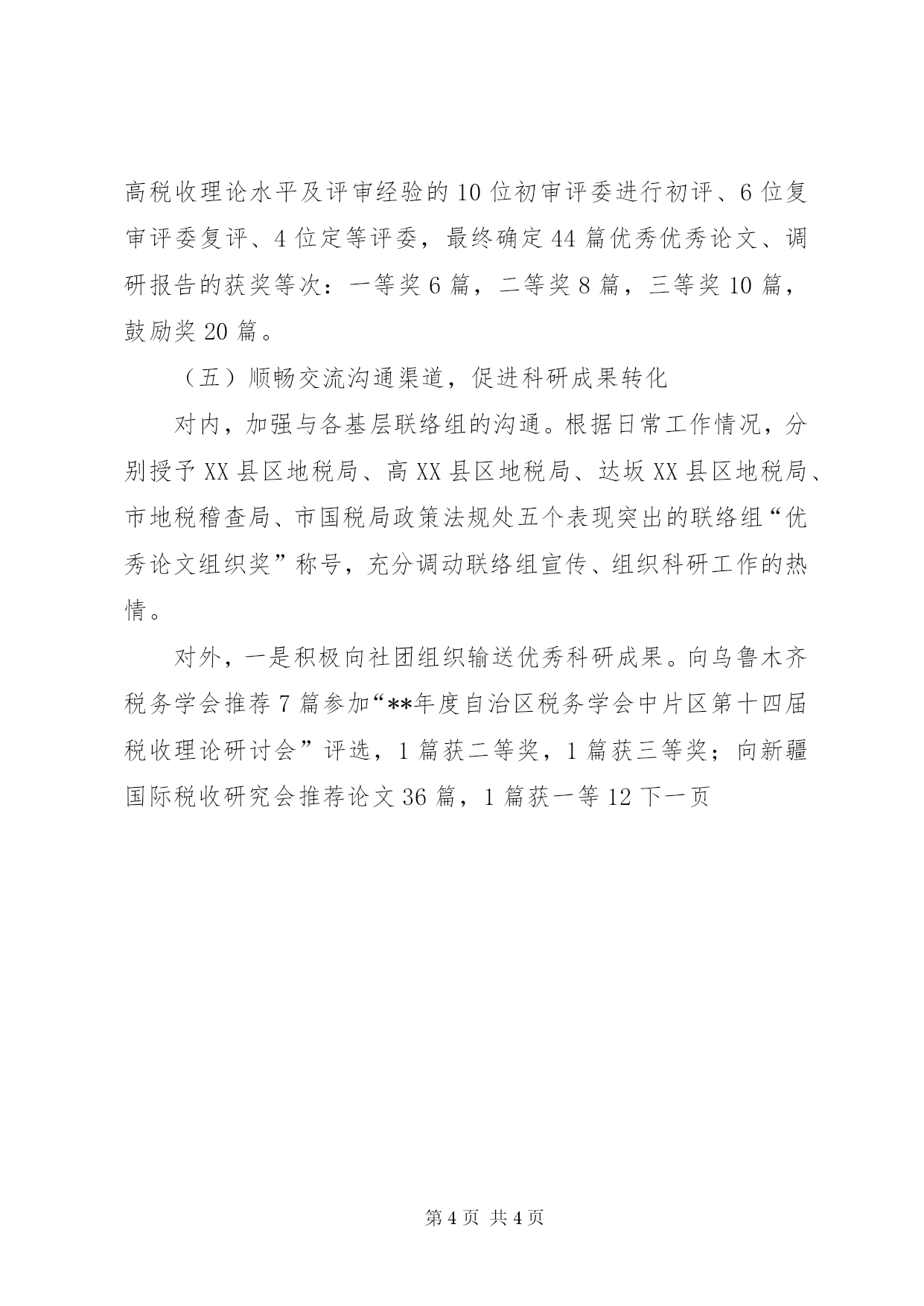 高税收理论水平及评审经验的10位初审评委进行初评、6位复审评委复评、4位定等评委，最终确定44篇优秀优秀论文、调研报告的获奖等次：一等奖6篇，二等奖8篇，三等奖10篇，鼓励奖20篇。

（五）顺畅交流沟通渠道，促进科研成果转化

对内，加强与各基层联络组的沟通。根据日常工作情况，分别授予XX县区地税局、高XX县区地税局、达坂XX县区地税局、市地税稽查局、市国税局政策法规处五个表现突出的联络组“优秀论文组织奖”称号，充分调动联络组宣传、组织科研工作的热情。

对外，一是积极向社团组织输送优秀科研成果。向乌鲁木齐税务学会推荐7篇参加“**年度自治区税务学会中片区第十四届税收理论研讨会”评选，1篇获二等奖，1篇获三等奖；向新疆国际税收研究会推荐论文36篇，1篇获一等12下一页

第4页 共4页